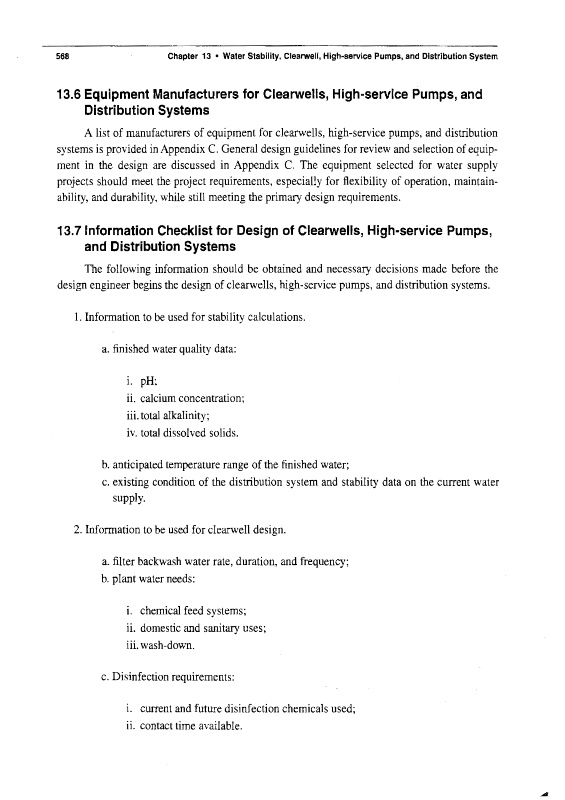 568 Chapter 13 • Water Stability, Clearwell, High-service Pumps, and Distribution System

13.6 Equipment Manufacturers for Clearwells, High-service Pumps, and Distribution Systems

A list of manufacturers of equipment for clearwells, high-service pumps, and distribution systems is provided in Appendix C. General design guidelines for review and selection of equipment in the design are discussed in Appendix C. The equipment selected for water supply projects should meet the project requirements, especially for flexibility of operation, maintainability, and durability, while still meeting the primary design requirements.

13.7 Information Checklist for Design of Clearwells, High-service Pumps, and Distribution Systems

The following information should be obtained and necessary decisions made before the design engineer begins the design of clearwells, high-service pumps, and distribution systems.

1. Information to be used for stability calculations.

a. finished water quality data:

i. pH;
ii. calcium concentration;
iii. total alkalinity;
iv. total dissolved solids.

b. anticipated temperature range of the finished water;
c. existing condition of the distribution system and stability data on the current water supply.

2. Information to be used for clearwell design.

a. filter backwash water rate, duration, and frequency;
b. plant water needs:

i. chemical feed systems;
ii. domestic and sanitary uses;
iii. wash-down.

c. Disinfection requirements:

i. current and future disinfection chemicals used;
ii. contact time available.